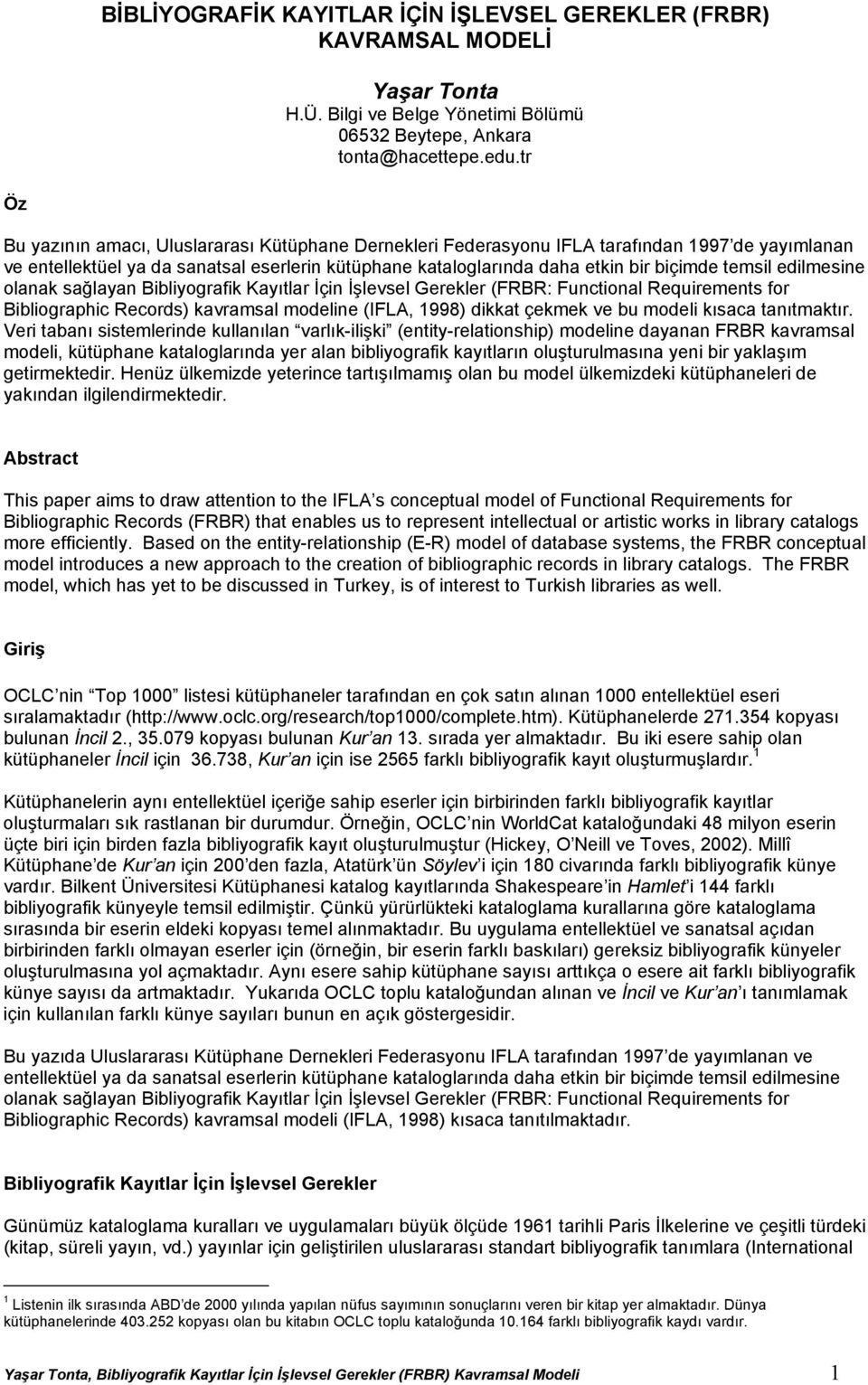 BİBLİYOGRAFİK KAYITLAR İÇİN İŞLEVSEL GEREKLER (FRBR) KAVRAMSAL MODELİ

Yaşar Tonta
H.Ü. Bilgi ve Belge Yönetimi Bölümü
06532 Beytepe, Ankara
tonta@hacettepe.edu.tr

Öz

Bu yazının amacı, Uluslararası Kütüphane Dernekleri Federasyonu IFLA tarafından 1997 de yayımlanan ve entellektüel ya da sanatsal eserlerin kütüphane kataloglarında daha etkin bir biçimde temsil edilmesine olanak sağlayan Bibliyografik Kayıtlar İçin İşlevsel Gerekler (FRBR: Functional Requirements for Bibliographic Records) kavramsal modeline (IFLA, 1998) dikkat çekmek ve bu modeli kısaca tanıtmaktır. Veri tabanı sistemlerinde kullanılan varlık-ilişki (entity-relationship) modeline dayanan FRBR kavramsal modeli, kütüphane kataloglarında yer alan bibliyografik kayıtların oluşturulmasına yeni bir yaklaşım getirmektedir. Henüz ülkemizde yeterince tartışılmamış olan bu model ülkemizdeki kütüphaneleri de yakından ilgilendirmektedir.

Abstract

This paper aims to draw attention to the IFLA s conceptual model of Functional Requirements for Bibliographic Records (FRBR) that enables us to represent intellectual or artistic works in library catalogs more efficiently. Based on the entity-relationship (E-R) model of database systems, the FRBR conceptual model introduces a new approach to the creation of bibliographic records in library catalogs. The FRBR model, which has yet to be discussed in Turkey, is of interest to Turkish libraries as well.

Giriş

OCLC nin Top 1000 listesi kütüphaneler tarafından en çok satın alınan 1000 entellektüel eseri sıralamaktadır (http://www.oclc.org/research/top1000/complete.htm). Kütüphanelerde 271.354 kopyası bulunan İncil 2., 35.079 kopyası bulunan Kur an 13. sırada yer almaktadır. Bu iki esere sahip olan kütüphaneler İncil için 36.738, Kur an için ise 2565 farklı bibliyografik kayıt oluşturmuşlardır.$^1$

Kütüphanelerin aynı entellektüel içeriğe sahip eserler için birbirinden farklı bibliyografik kayıtlar oluşturmaları sık rastlanan bir durumdur. Örneğin, OCLC nin WorldCat kataloğundaki 48 milyon eserin üçte biri için birden fazla bibliyografik kayıt oluşturulmuştur (Hickey, O Neill ve Toves, 2002). Millî Kütüphane de Kur an için 200 den fazla, Atatürk ün Söylev i için 180 civarında farklı bibliyografik künye vardır. Bilkent Üniversitesi Kütüphanesi katalog kayıtlarında Shakespeare in Hamlet i 144 farklı bibliyografik künyeyle temsil edilmiştir. Çünkü yürürlükteki kataloglama kurallarına göre kataloglama sırasında bir eserin eldeki kopyası temel alınmaktadır. Bu uygulama entellektüel ve sanatsal açıdan birbirinden farklı olmayan eserler için (örneğin, bir eserin farklı baskıları) gereksiz bibliyografik künyeler oluşturulmasına yol açmaktadır. Aynı esere sahip kütüphane sayısı arttıkça o esere ait farklı bibliyografik künye sayısı da artmaktadır. Yukarıda OCLC toplu kataloğundan alınan ve İncil ve Kur an ı tanımlamak için kullanılan farklı künye sayıları bunun en açık göstergesidir.

Bu yazıda Uluslararası Kütüphane Dernekleri Federasyonu IFLA tarafından 1997 de yayımlanan ve entellektüel ya da sanatsal eserlerin kütüphane kataloglarında daha etkin bir biçimde temsil edilmesine olanak sağlayan Bibliyografik Kayıtlar İçin İşlevsel Gerekler (FRBR: Functional Requirements for Bibliographic Records) kavramsal modeli (IFLA, 1998) kısaca tanıtılmaktadır.

Bibliyografik Kayıtlar İçin İşlevsel Gerekler

Günümüz kataloglama kuralları ve uygulamaları büyük ölçüde 1961 tarihli Paris İlkelerine ve çeşitli türdeki (kitap, süreli yayın, vd.) yayınlar için geliştirilen uluslararası standart bibliyografik tanımlara (International

$^1$ Listenin ilk sırasında ABD de 2000 yılında yapılan nüfus sayımının sonuçlarını veren bir kitap yer almaktadır. Dünya kütüphanelerinde 403.252 kopyası bulunan bu kitabın OCLC toplu kataloğunda 10.164 farklı bibliyografik kaydı vardır.

Yaşar Tonta, Bibliyografik Kayıtlar İçin İşlevsel Gerekler (FRBR) Kavramsal Modeli 1